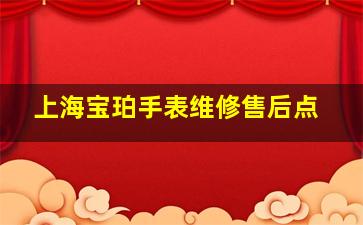 上海宝珀手表维修售后点